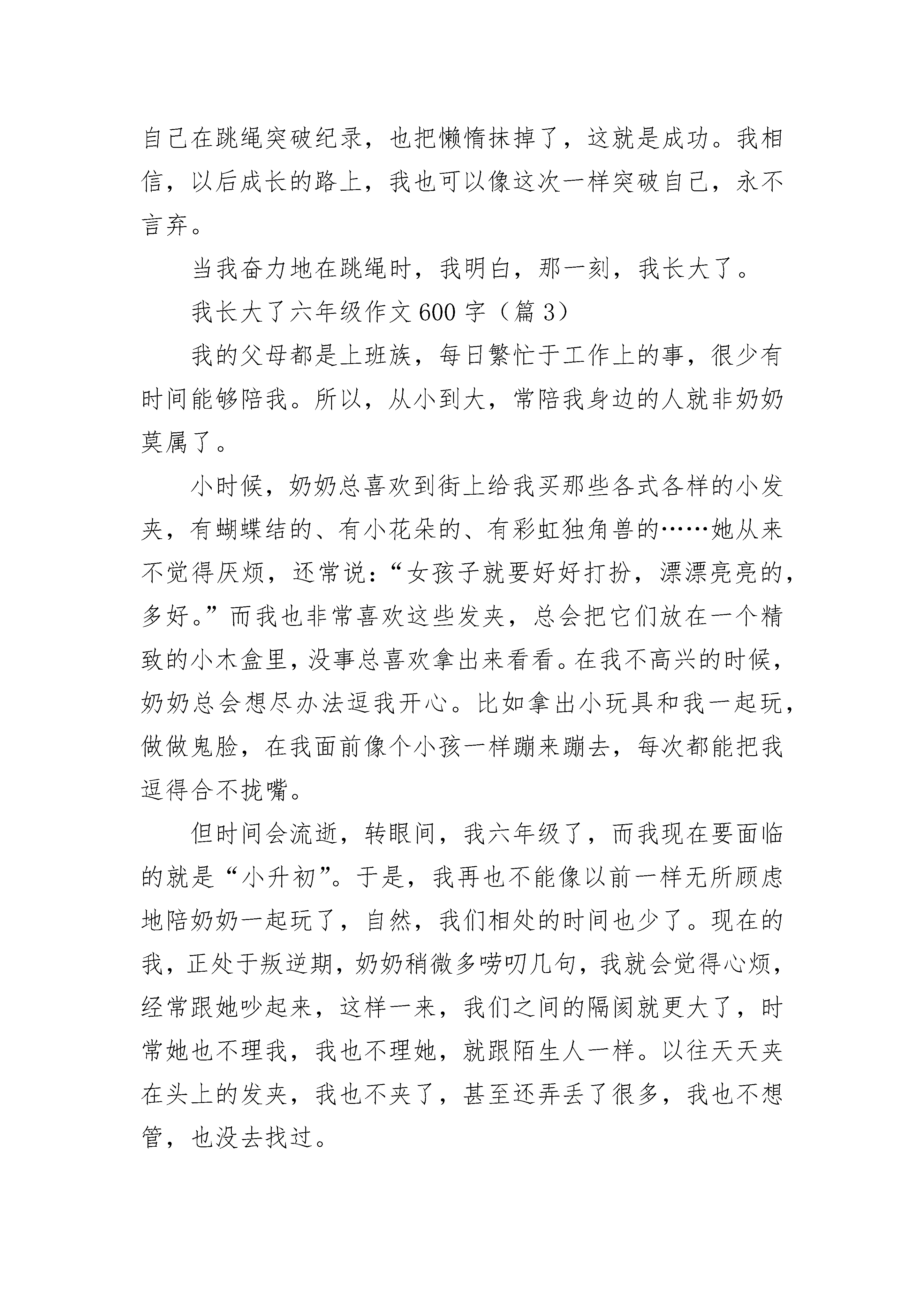 自己在跳绳突破纪录，也把懒惰抹掉了，这就是成功。我相信，以后成长的路上，我也可以像这次一样突破自己，永不言弃。

当我奋力地在跳绳时，我明白，那一刻，我长大了。

我长大了六年级作文600字（篇3）

我的父母都是上班族，每日繁忙于工作上的事，很少有时间能够陪我。所以，从小到大，常陪我身边的人就非奶奶莫属了。

小时候，奶奶总喜欢到街上给我买那些各式各样的小发夹，有蝴蝶结的、有小花朵的、有彩虹独角兽的……她从来不觉得厌烦，还常说：“女孩子就要好好打扮，漂漂亮亮的，多好。”而我也非常喜欢这些发夹，总会把它们放在一个精致的小木盒里，没事总喜欢拿出来看看。在我不高兴的时候，奶奶总会想尽办法逗我开心。比如拿出小玩具和我一起玩，做做鬼脸，在我面前像个小孩一样蹦来蹦去，每次都能把我逗得合不拢嘴。

但时间会流逝，转眼间，我六年级了，而我现在要面临的就是“小升初”。于是，我再也不能像以前一样无所顾虑地陪奶奶一起玩了，自然，我们相处的时间也少了。现在的我，正处于叛逆期，奶奶稍微多唠叨几句，我就会觉得心烦，经常跟她吵起来，这样一来，我们之间的隔阂就更大了，时常她也不理我，我也不理她，就跟陌生人一样。以往天天夹在头上的发夹，我也不夹了，甚至还弄丢了很多，我也不想管，也没去找过。